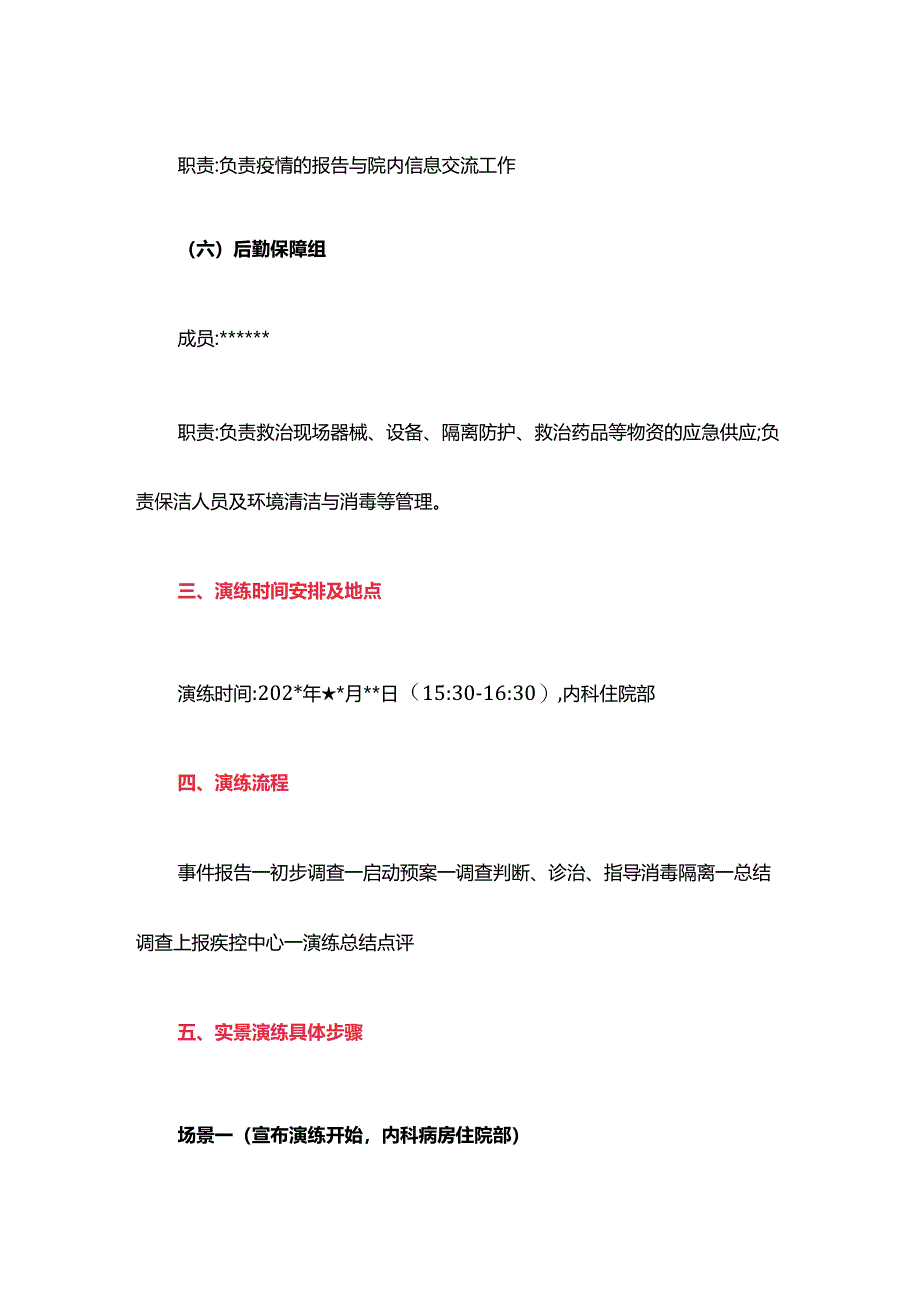 职责:负责疫情的报告与院内信息交流工作

（六）后勤保障组

成员:******

职责:负责救治现场器械、设备、隔离防护、救治药品等物资的应急供应;负责保洁人员及环境清洁与消毒等管理。

三、演练时间安排及地点

演练时间:202*年★*月**日（15:30-16:30）,内科住院部

四、演练流程

事件报告一初步调查一启动预案一调查判断、诊治、指导消毒隔离一总结调查上报疾控中心一演练总结点评

五、实景演练具体步骤

场景一（宣布演练开始，内科病房住院部）